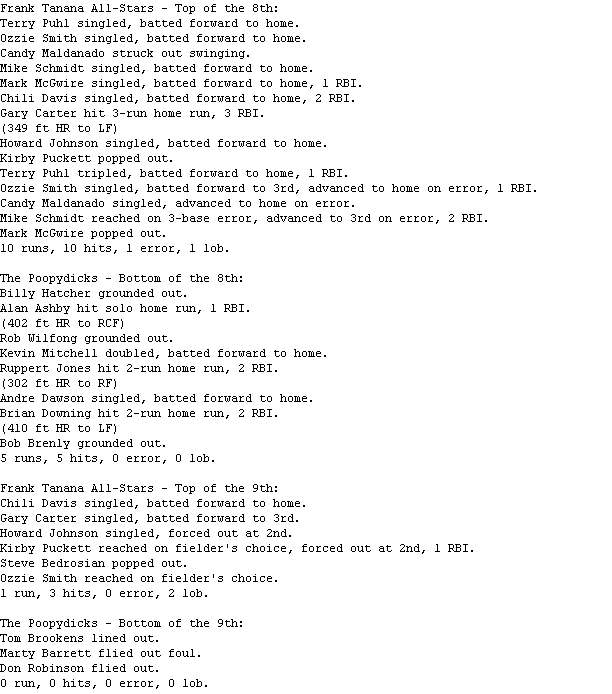 Frank Tanana All-Stars - Top of the 8th:
Terry Puhl singled, batted forward to home.
Ozzie Smith singled, batted forward to home.
Candy Maldanado struck out swinging.
Mike Schmidt singled, batted forward to home.
Mark McGwire singled, batted forward to home, 1 RBI.
Chili Davis singled, batted forward to home, 2 RBI.
Gary Carter hit 3-run home run, 3 RBI.
(349 ft HR to LF)
Howard Johnson singled, batted forward to home.
Kirby Puckett popped out.
Terry Puhl tripled, batted forward to home, 1 RBI.
Ozzie Smith singled, batted forward to 3rd, advanced to home on error, 1 RBI.
Candy Maldanado singled, advanced to home on error.
Mike Schmidt reached on 3-base error, advanced to 3rd on error, 2 RBI.
Mark McGwire popped out.
10 runs, 10 hits, 1 error, 1 lob.

The Poopydicks - Bottom of the 8th:
Billy Hatcher grounded out.
Alan Ashby hit solo home run, 1 RBI.
(402 ft HR to RCF)
Rob Wilfong grounded out.
Kevin Mitchell doubled, batted forward to home.
Ruppert Jones hit 2-run home run, 2 RBI.
(302 ft HR to RF)
Andre Dawson singled, batted forward to home.
Brian Downing hit 2-run home run, 2 RBI.
(410 ft HR to LF)
Bob Brenly grounded out.
5 runs, 5 hits, 0 error, 0 lob.

Frank Tanana All-Stars - Top of the 9th:
Chili Davis singled, batted forward to home.
Gary Carter singled, batted forward to 3rd.
Howard Johnson singled, forced out at 2nd.
Kirby Puckett reached on fielder's choice, forced out at 2nd, 1 RBI.
Steve Bedrosian popped out.
Ozzie Smith reached on fielder's choice.
1 run, 3 hits, 0 error, 2 lob.

The Poopydicks - Bottom of the 9th:
Tom Brookens lined out.
Marty Barrett flied out foul.
Don Robinson flied out.
0 run, 0 hits, 0 error, 0 lob.